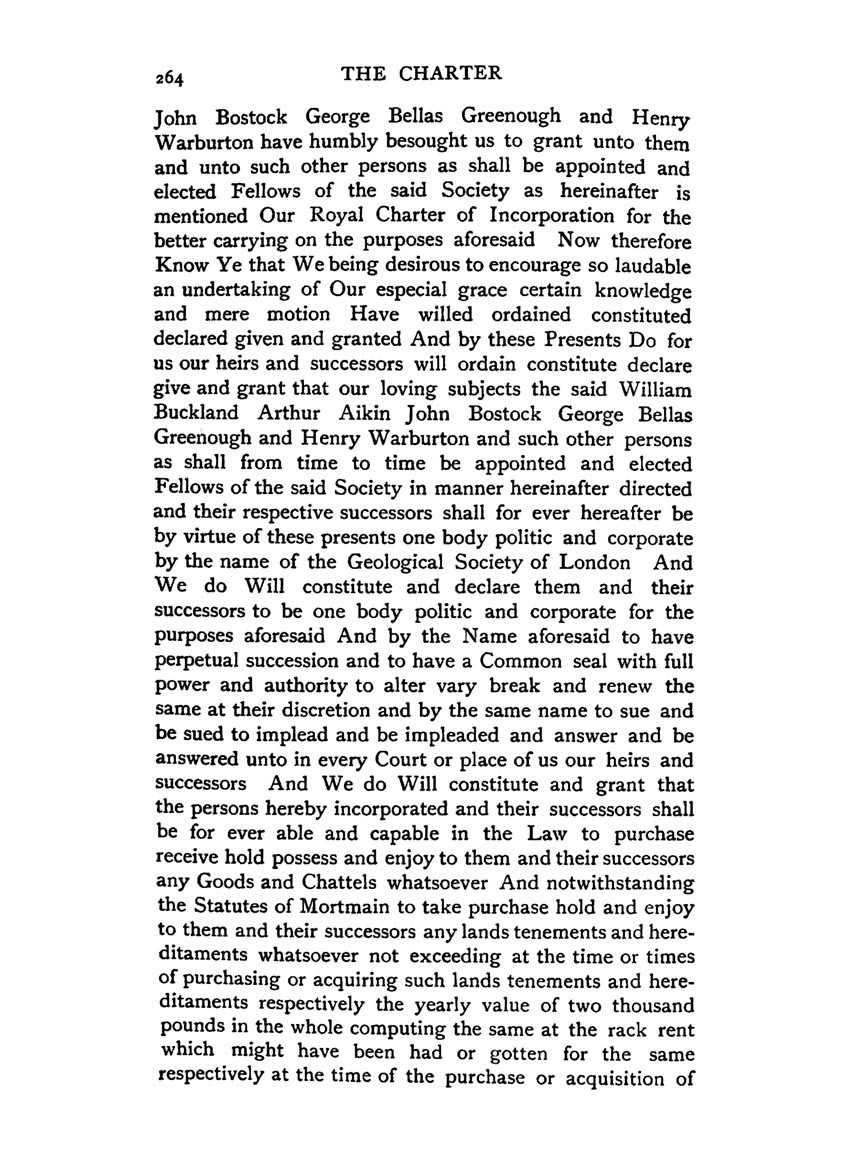 264 THE CHARTER

John Bostock George Bellas Greenough and Henry Warburton have humbly besought us to grant unto them and unto such other persons as shall be appointed and elected Fellows of the said Society as hereinafter is mentioned Our Royal Charter of Incorporation for the better carrying on the purposes aforesaid Now therefore Know Ye that We being desirous to encourage so laudable an undertaking of Our especial grace certain knowledge and mere motion Have willed ordained constituted declared given and granted And by these Presents Do for us our heirs and successors will ordain constitute declare give and grant that our loving subjects the said William Buckland Arthur Aikin John Bostock George Bellas Greenough and Henry Warburton and such other persons as shall from time to time be appointed and elected Fellows of the said Society in manner hereinafter directed and their respective successors shall for ever hereafter be by virtue of these presents one body politic and corporate by the name of the Geological Society of London And We do Will constitute and declare them and their successors to be one body politic and corporate for the purposes aforesaid And by the Name aforesaid to have perpetual succession and to have a Common seal with full power and authority to alter vary break and renew the same at their discretion and by the same name to sue and be sued to implead and be impleaded and answer and be answered unto in every Court or place of us our heirs and successors And We do Will constitute and grant that the persons hereby incorporated and their successors shall be for ever able and capable in the Law to purchase receive hold possess and enjoy to them and their successors any Goods and Chattels whatsoever And notwithstanding the Statutes of Mortmain to take purchase hold and enjoy to them and their successors any lands tenements and hereditaments whatsoever not exceeding at the time or times of purchasing or acquiring such lands tenements and hereditaments respectively the yearly value of two thousand pounds in the whole computing the same at the rack rent which might have been had or gotten for the same respectively at the time of the purchase or acquisition of